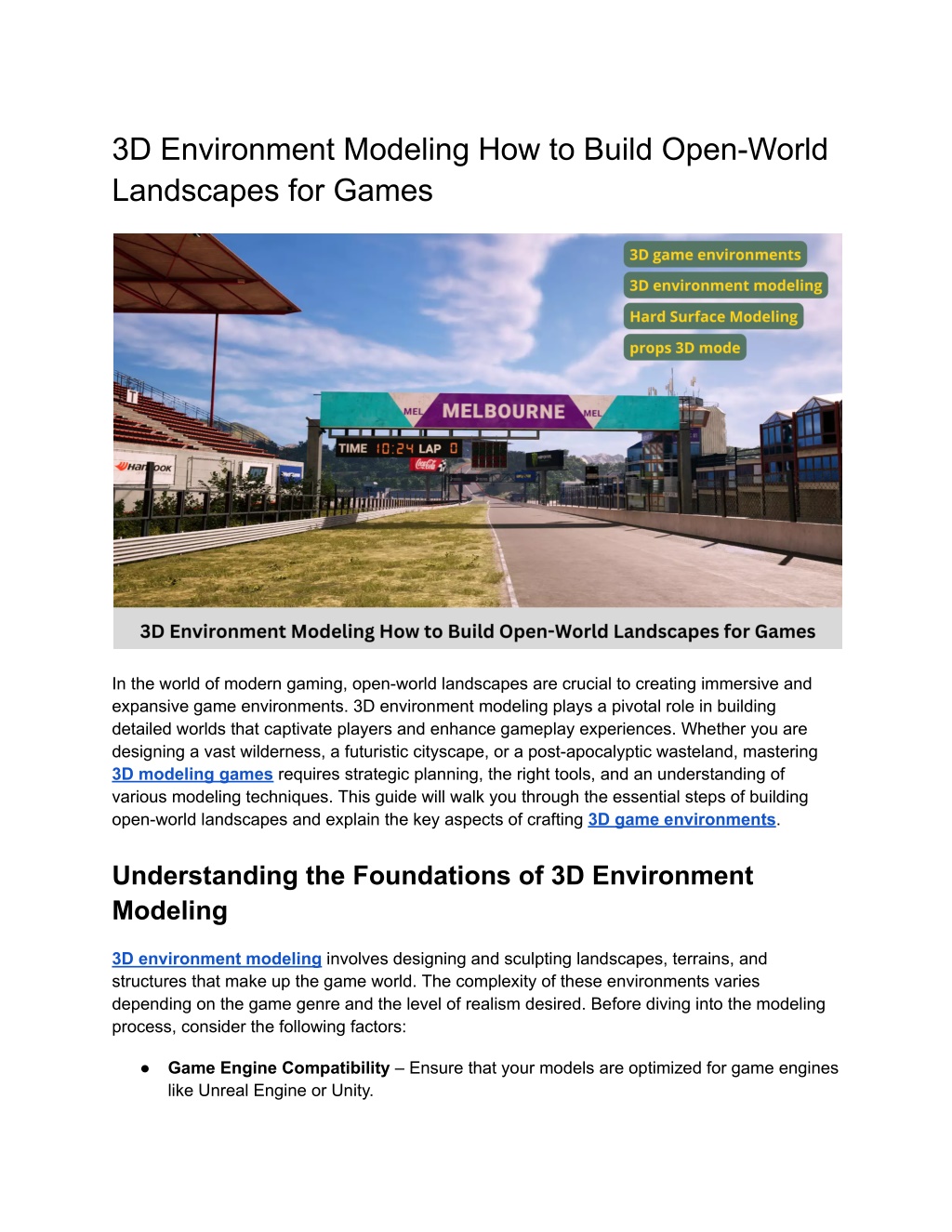 3D Environment Modeling How to Build Open-World Landscapes for Games

3D game environments
3D environment modeling
Hard Surface Modeling
props 3D mode

MEL MELBOURNE MEL
TIME 10:24 LAP 0

3D Environment Modeling How to Build Open-World Landscapes for Games

In the world of modern gaming, open-world landscapes are crucial to creating immersive and expansive game environments. 3D environment modeling plays a pivotal role in building detailed worlds that captivate players and enhance gameplay experiences. Whether you are designing a vast wilderness, a futuristic cityscape, or a post-apocalyptic wasteland, mastering 3D modeling games requires strategic planning, the right tools, and an understanding of various modeling techniques. This guide will walk you through the essential steps of building open-world landscapes and explain the key aspects of crafting 3D game environments.

Understanding the Foundations of 3D Environment Modeling

3D environment modeling involves designing and sculpting landscapes, terrains, and structures that make up the game world. The complexity of these environments varies depending on the game genre and the level of realism desired. Before diving into the modeling process, consider the following factors:

• Game Engine Compatibility – Ensure that your models are optimized for game engines like Unreal Engine or Unity.